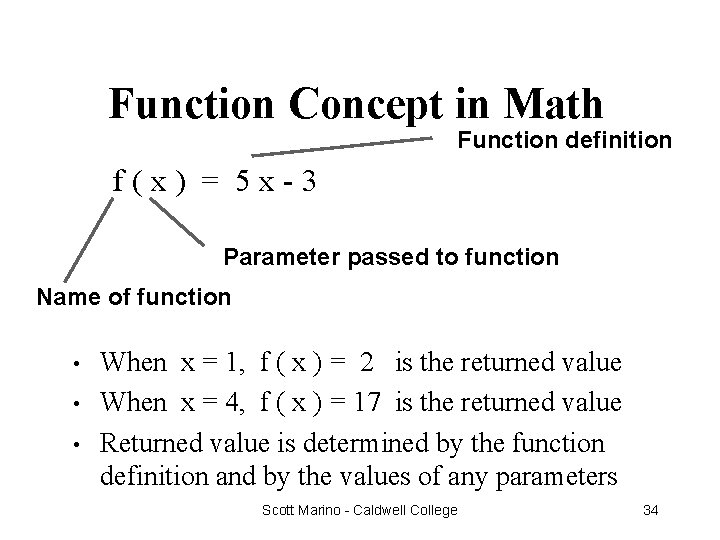 Function Concept in Math

Function definition

$f(x) = 5x - 3$

Parameter passed to function

Name of function

• When $x = 1$, $f(x) = 2$ is the returned value
• When $x = 4$, $f(x) = 17$ is the returned value
• Returned value is determined by the function definition and by the values of any parameters

Scott Marino - Caldwell College

34